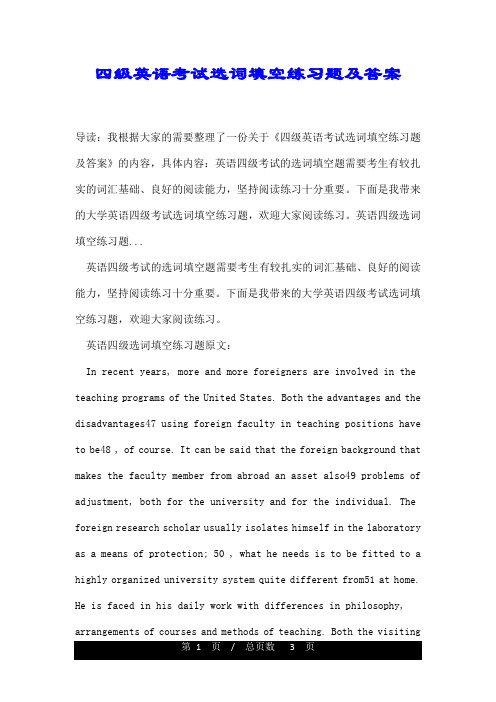 四级英语考试选词填空练习题及答案

导读：我根据大家的需要整理了一份关于《四级英语考试选词填空练习题及答案》的内容，具体内容：英语四级考试的选词填空题需要考生有较扎实的词汇基础、良好的阅读能力，坚持阅读练习十分重要。下面是我带来的大学英语四级考试选词填空练习题，欢迎大家阅读练习。英语四级选词填空练习题...

英语四级考试的选词填空题需要考生有较扎实的词汇基础、良好的阅读能力，坚持阅读练习十分重要。下面是我带来的大学英语四级考试选词填空练习题，欢迎大家阅读练习。

英语四级选词填空练习题原文：

In recent years, more and more foreigners are involved in the teaching programs of the United States. Both the advantages and the disadvantages47 using foreign faculty in teaching positions have to be48 , of course. It can be said that the foreign background that makes the faculty member from abroad an asset also49 problems of adjustment, both for the university and for the individual. The foreign research scholar usually isolates himself in the laboratory as a means of protection; 50 , what he needs is to be fitted to a highly organized university system quite different from51 at home. He is faced in his daily work with differences in philosophy, arrangements of courses and methods of teaching. Both the visiting

第 1 页 / 总页数 3 页